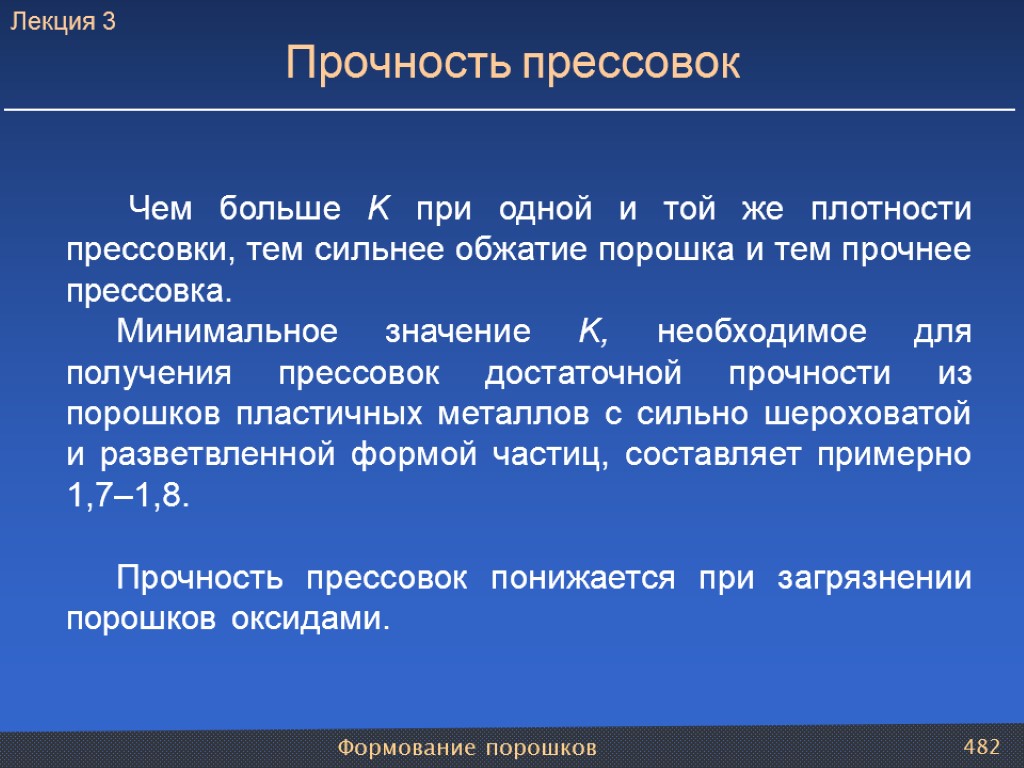 Лекция 3

Прочность прессовок

Чем больше $K$ при одной и той же плотности прессовки, тем сильнее обжатие порошка и тем прочнее прессовка.

Минимальное значение $K$, необходимое для получения прессовок достаточной прочности из порошков пластичных металлов с сильно шероховатой и разветвленной формой частиц, составляет примерно 1,7–1,8.

Прочность прессовок понижается при загрязнении порошков оксидами.

Формование порошков

482